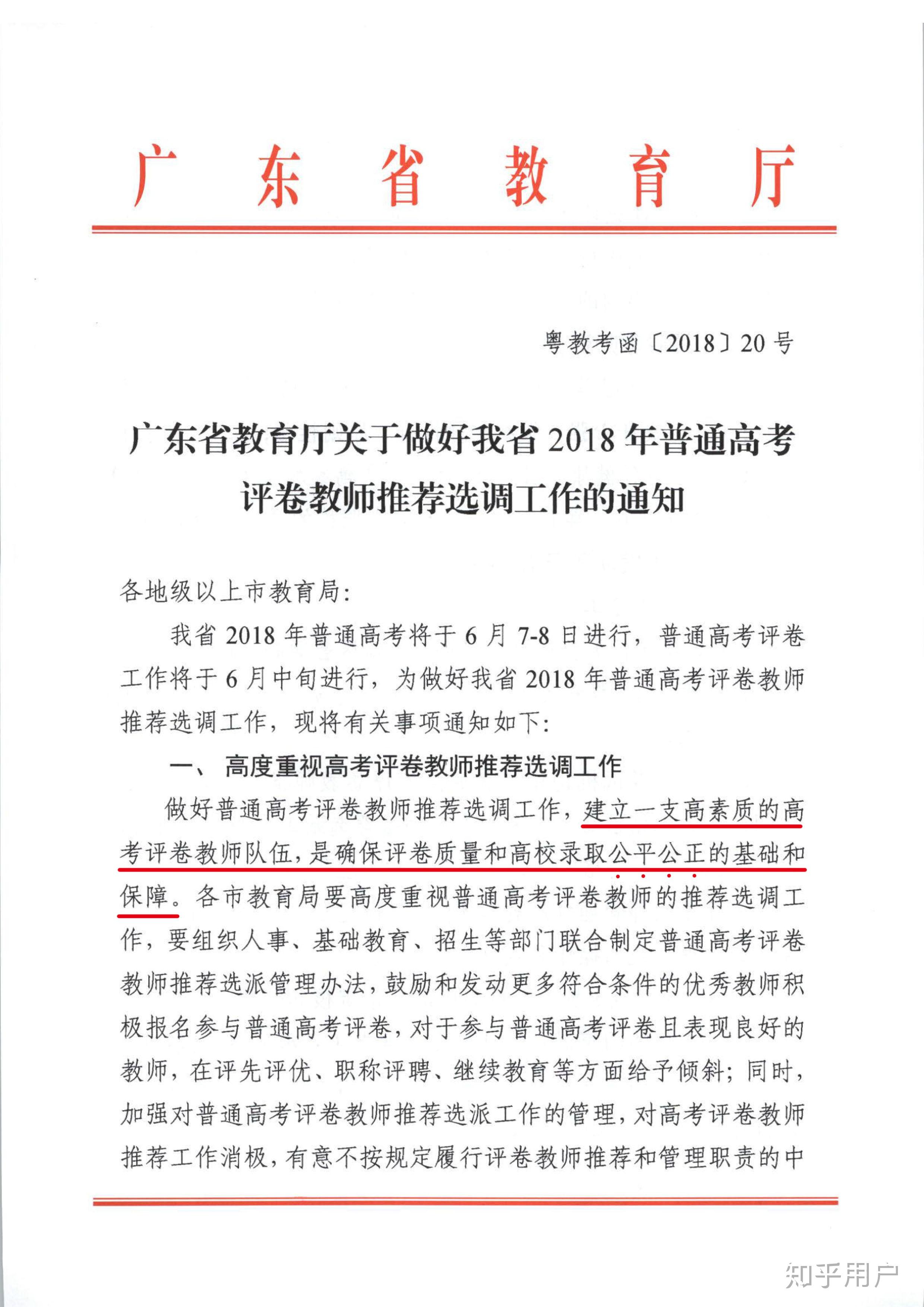 广东省教育厅

粤教考函〔2018〕20号

广东省教育厅关于做好我省2018年普通高考评卷教师推荐选调工作的通知

各地级以上市教育局：

我省2018年普通高考将于6月7-8日进行，普通高考评卷工作将于6月中旬进行，为做好我省2018年普通高考评卷教师推荐选调工作，现将有关事项通知如下：

一、高度重视高考评卷教师推荐选调工作

做好普通高考评卷教师推荐选调工作，建立一支高素质的高考评卷教师队伍，是确保评卷质量和高校录取公平公正的基础和保障。各市教育局要高度重视普通高考评卷教师的推荐选调工作，要组织人事、基础教育、招生等部门联合制定普通高考评卷教师推荐选派管理办法，鼓励和发动更多符合条件的优秀教师积极报名参与普通高考评卷，对于参与普通高考评卷且表现良好的教师，在评先评优、职称评聘、继续教育等方面给予倾斜；同时，加强对普通高考评卷教师推荐选派工作的管理，对高考评卷教师推荐工作消极，有意不按规定履行评卷教师推荐和管理职责的中

知乎用户